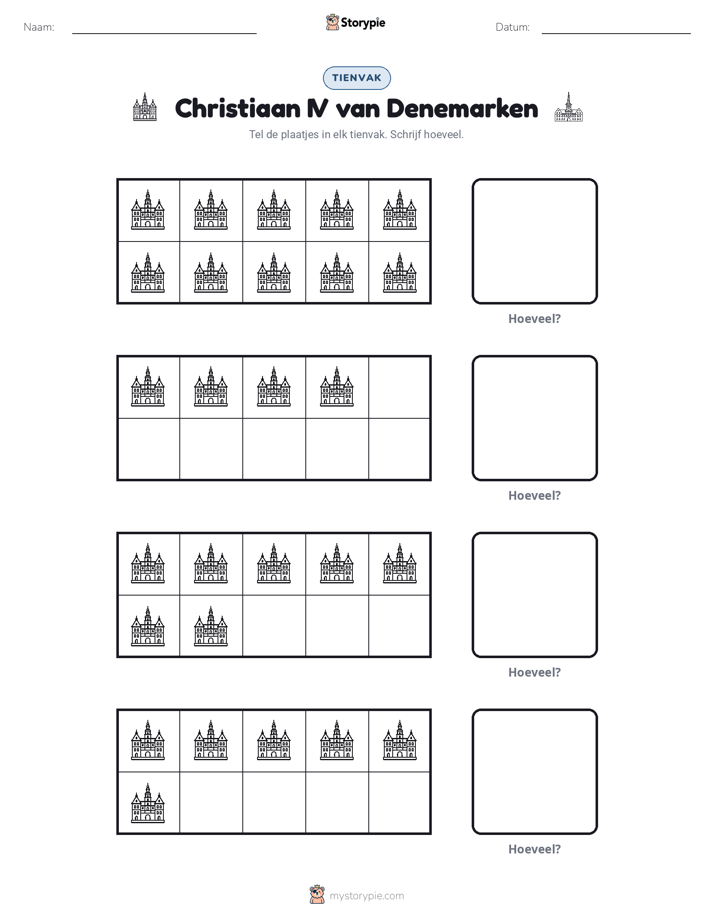 Naam: ____ Storypie Datum: ____

TIENVAK

Christiaan IV van Denemarken

Tel de plaatjes in elk tienvak. Schrijf hoeveel.

Hoeveel?

Hoeveel?

Hoeveel?

Hoeveel?

mystorypie.com